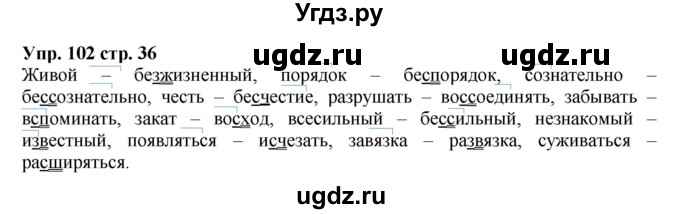 Угдз.ру

Упр. 102 стр. 36 ugdz.ru ugdz.ru

Живой – безжизненный, порядок – беспорядок, сознательно – бессознательно, честь – бесчестие, разрушать – воссоединять, забывать – вспоминать, закат – восход, всесильный – бессильный, незнакомый – известный, появляться – исчезать, завязка – развязка, суживаться – расширяться.

ugdz.ru